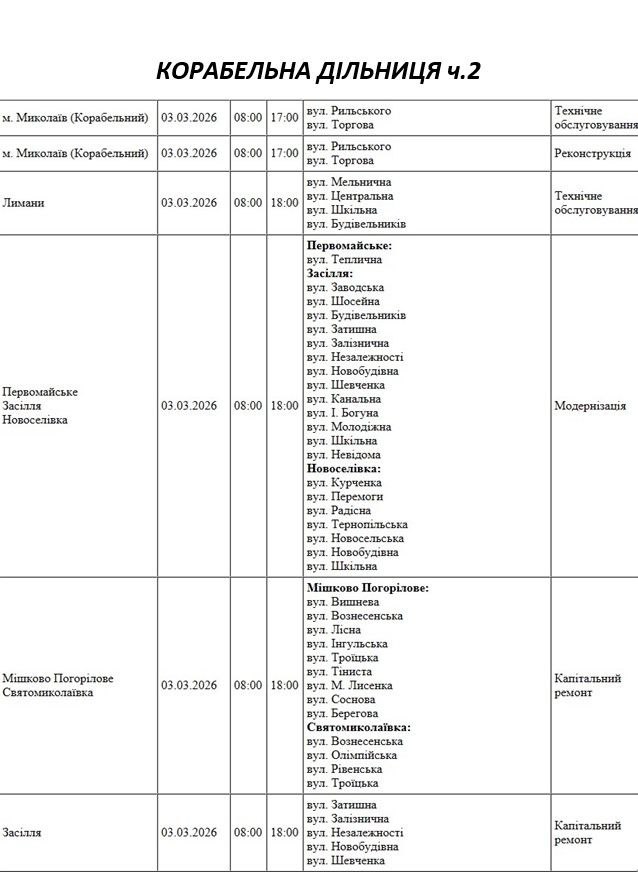 КОРАБЕЛЬНА ДІЛЬНИЦЯ ч.2

| м. Миколаїв (Корабельний) | 03.03.2026 | 08:00 | 17:00 | вул. Рильського вул. Торгова | Технічне обслуговування |
|---|---|---|---|---|---|
| м. Миколаїв (Корабельний) | 03.03.2026 | 08:00 | 17:00 | вул. Рильського вул. Торгова | Реконструкція |
| Лимани | 03.03.2026 | 08:00 | 18:00 | вул. Мельнична вул. Центральна вул. Шкільна вул. Будівельників | Технічне обслуговування |
| Первомайське Засілля Новоселівка | 03.03.2026 | 08:00 | 18:00 | Первомайське: вул. Теплична Засілля: вул. Заводська вул. Шосейна вул. Будівельників вул. Затишна вул. Залізнична вул. Незалежності вул. Новобудівна вул. Шевченка вул. Канальна вул. І. Богуна вул. Молодіжна вул. Шкільна вул. Невідома Новоселівка: вул. Курченка вул. Перемоги вул. Радісна вул. Тернопільська вул. Новосельська вул. Новобудівна вул. Шкільна | Модернізація |
| Мішково Погорілове Святомиколаївка | 03.03.2026 | 08:00 | 18:00 | Мішково Погорілове: вул. Вишнева вул. Вознесенська вул. Лісна вул. Інгульська вул. Троїцька вул. Тіниста вул. М. Лисенка вул. Соснова вул. Берегова Святомиколаївка: вул. Вознесенська вул. Олімпійська вул. Рівенська вул. Троїцька | Капітальний ремонт |
| Засілля | 03.03.2026 | 08:00 | 18:00 | вул. Затишна вул. Залізнична вул. Незалежності вул. Новобудівна вул. Шевченка | Капітальний ремонт |